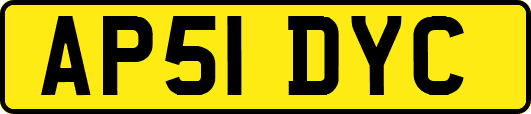 AP51 DYC